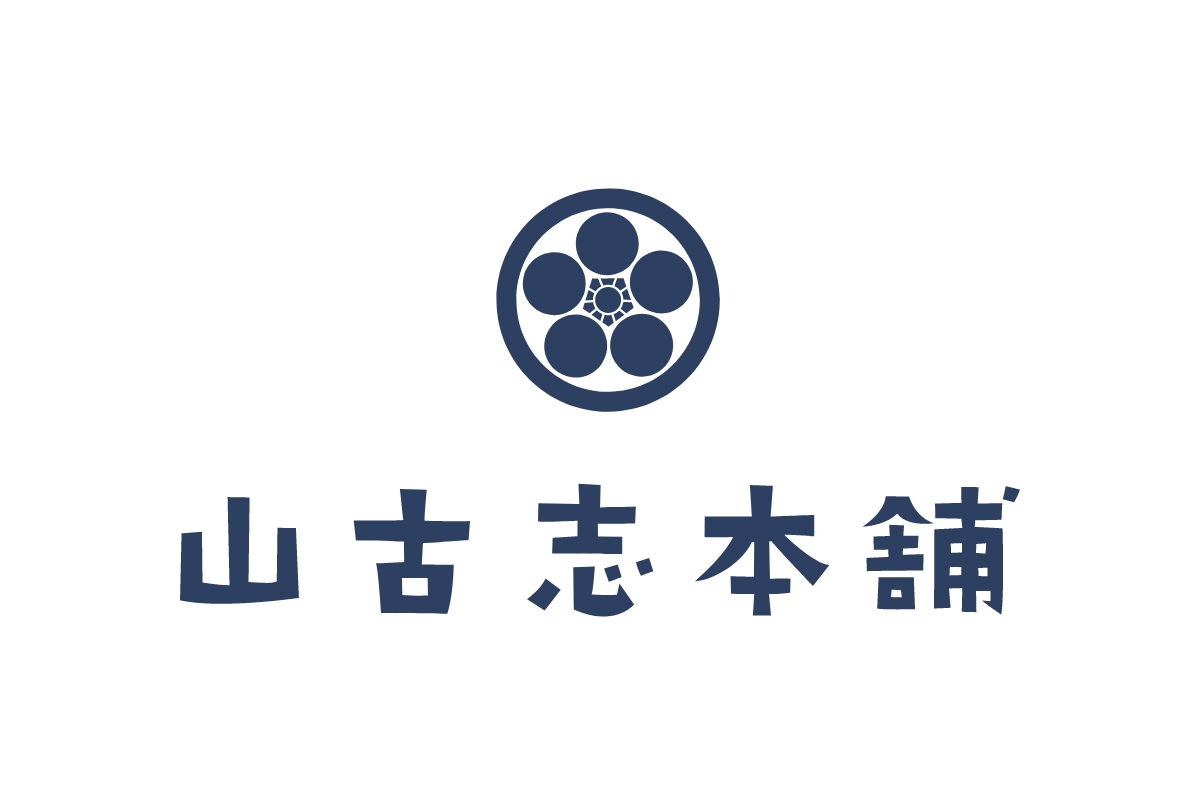 山古志本舗